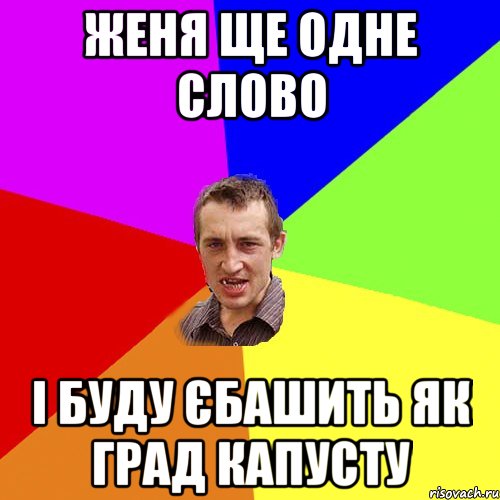 ЖЕНЯ ЩЕ ОДНЕ СЛОВО

І БУДУ ЄБАШИТЬ ЯК ГРАД КАПУСТУ

risovach.ru